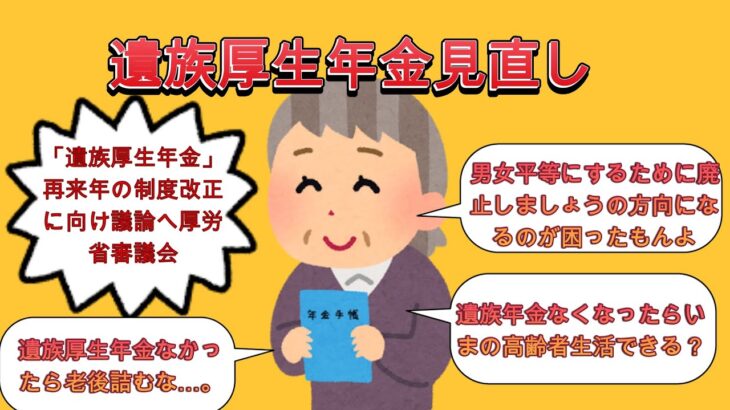 遺族厚生年金見直し

「遺族厚生年金」再来年の制度改正に向け議論へ厚労省審議会

男女平等にするために廃止しましょうの方向になるのが困ったもんよ

年金手帳

遺族年金なくなったらいまの高齢者生活できる？

遺族厚生年金なかったら老後詰むな….。